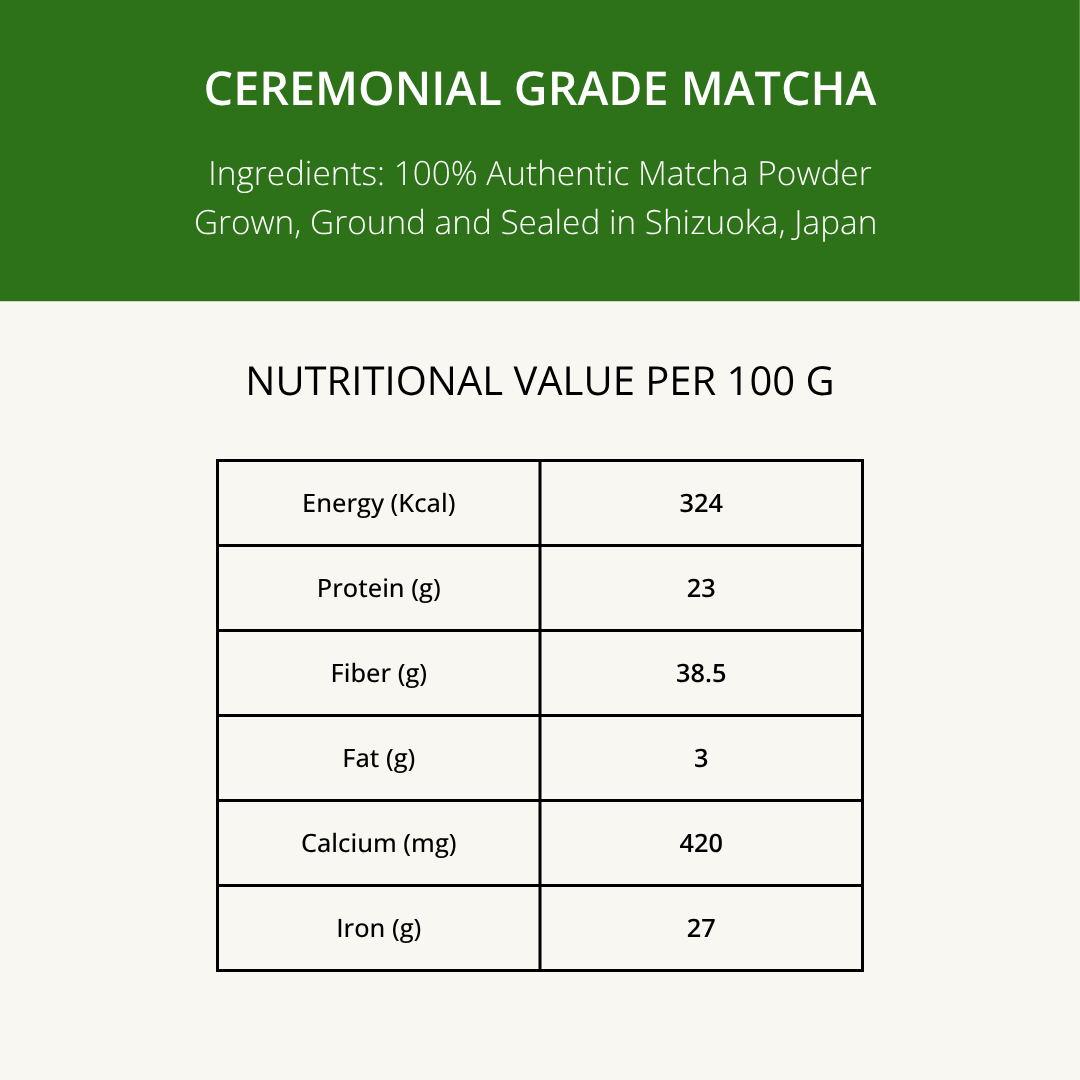 CEREMONIAL GRADE MATCHA

Ingredients: 100% Authentic Matcha Powder
Grown, Ground and Sealed in Shizuoka, Japan

NUTRITIONAL VALUE PER 100 G

| Energy (Kcal) | 324 |
|---|---|
| Protein (g) | 23 |
| Fiber (g) | 38.5 |
| Fat (g) | 3 |
| Calcium (mg) | 420 |
| Iron (g) | 27 |